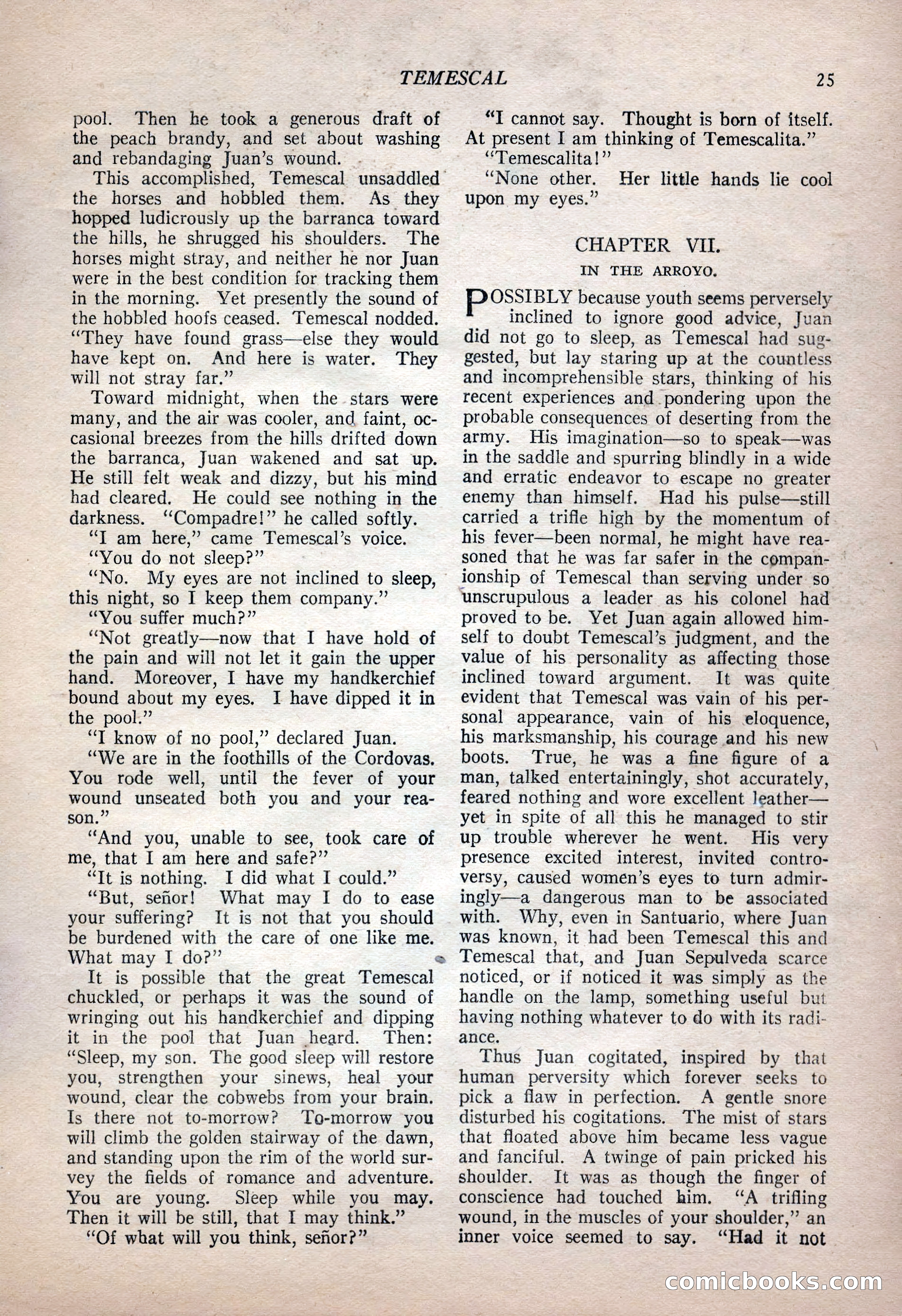 TEMESCAL 25

pool. Then he took a generous draft of the peach brandy, and set about washing and rebandaging Juan's wound.

This accomplished, Temescal unsaddled the horses and hobbled them. As they hopped ludicrously up the barranca toward the hills, he shrugged his shoulders. The horses might stray, and neither he nor Juan were in the best condition for tracking them in the morning. Yet presently the sound of the hobbled hoofs ceased. Temescal nodded. "They have found grass—else they would have kept on. And here is water. They will not stray far."

Toward midnight, when the stars were many, and the air was cooler, and faint, occasional breezes from the hills drifted down the barranca, Juan wakened and sat up. He still felt weak and dizzy, but his mind had cleared. He could see nothing in the darkness. "Compadre!" he called softly.

"I am here," came Temescal's voice.

"You do not sleep?"

"No. My eyes are not inclined to sleep, this night, so I keep them company."

"You suffer much?"

"Not greatly—now that I have hold of the pain and will not let it gain the upper hand. Moreover, I have my handkerchief bound about my eyes. I have dipped it in the pool."

"I know of no pool," declared Juan.

"We are in the foothills of the Cordovas. You rode well, until the fever of your wound unseated both you and your reason."

"And you, unable to see, took care of me, that I am here and safe?"

"It is nothing. I did what I could."

"But, señor! What may I do to ease your suffering? It is not that you should be burdened with the care of one like me. What may I do?"

It is possible that the great Temescal chuckled, or perhaps it was the sound of wringing out his handkerchief and dipping it in the pool that Juan heard. Then: "Sleep, my son. The good sleep will restore you, strengthen your sinews, heal your wound, clear the cobwebs from your brain. Is there not to-morrow? To-morrow you will climb the golden stairway of the dawn, and standing upon the rim of the world survey the fields of romance and adventure. You are young. Sleep while you may. Then it will be still, that I may think."

"Of what will you think, señor?"

"I cannot say. Thought is born of itself. At present I am thinking of Temescalita."

"Temescalita!"

"None other. Her little hands lie cool upon my eyes."

CHAPTER VII.

IN THE ARROYO.

POSSIBLY because youth seems perversely inclined to ignore good advice, Juan did not go to sleep, as Temescal had suggested, but lay staring up at the countless and incomprehensible stars, thinking of his recent experiences and pondering upon the probable consequences of deserting from the army. His imagination—so to speak—was in the saddle and spurring blindly in a wide and erratic endeavor to escape no greater enemy than himself. Had his pulse—still carried a trifle high by the momentum of his fever—been normal, he might have reasoned that he was far safer in the companionship of Temescal than serving under so unscrupulous a leader as his colonel had proved to be. Yet Juan again allowed himself to doubt Temescal's judgment, and the value of his personality as affecting those inclined toward argument. It was quite evident that Temescal was vain of his personal appearance, vain of his eloquence, his marksmanship, his courage and his new boots. True, he was a fine figure of a man, talked entertainingly, shot accurately, feared nothing and wore excellent leather—yet in spite of all this he managed to stir up trouble wherever he went. His very presence excited interest, invited controversy, caused women's eyes to turn admiringly—a dangerous man to be associated with. Why, even in Santuario, where Juan was known, it had been Temescal this and Temescal that, and Juan Sepulveda scarce noticed, or if noticed it was simply as the handle on the lamp, something useful but having nothing whatever to do with its radiance.

Thus Juan cogitated, inspired by that human perversity which forever seeks to pick a flaw in perfection. A gentle snore disturbed his cogitations. The mist of stars that floated above him became less vague and fanciful. A twinge of pain pricked his shoulder. It was as though the finger of conscience had touched him. "A trifling wound, in the muscles of your shoulder," an inner voice seemed to say. "Had it not

comicbooks.com